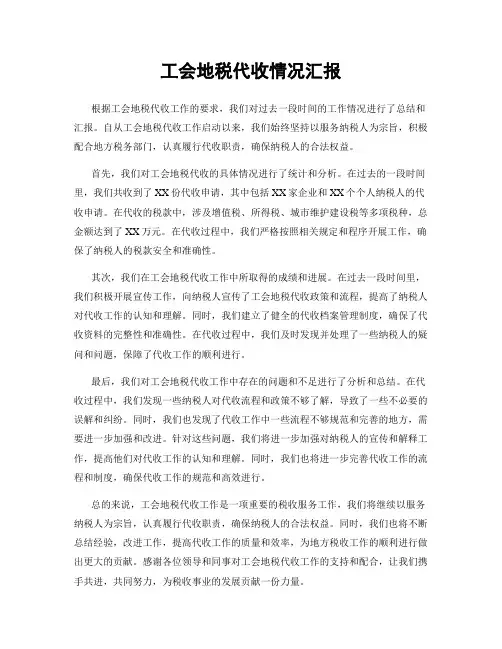 工会地税代收情况汇报

根据工会地税代收工作的要求，我们对过去一段时间的工作情况进行了总结和汇报。自从工会地税代收工作启动以来，我们始终坚持以服务纳税人为宗旨，积极配合地方税务部门，认真履行代收职责，确保纳税人的合法权益。

首先，我们对工会地税代收的具体情况进行了统计和分析。在过去的一段时间里，我们共收到了XX份代收申请，其中包括XX家企业和XX个个人纳税人的代收申请。在代收的税款中，涉及增值税、所得税、城市维护建设税等多项税种，总金额达到了XX万元。在代收过程中，我们严格按照相关规定和程序开展工作，确保了纳税人的税款安全和准确性。

其次，我们在工会地税代收工作中所取得的成绩和进展。在过去一段时间里，我们积极开展宣传工作，向纳税人宣传了工会地税代收政策和流程，提高了纳税人对代收工作的认知和理解。同时，我们建立了健全的代收档案管理制度，确保了代收资料的完整性和准确性。在代收过程中，我们及时发现并处理了一些纳税人的疑问和问题，保障了代收工作的顺利进行。

最后，我们对工会地税代收工作中存在的问题和不足进行了分析和总结。在代收过程中，我们发现一些纳税人对代收流程和政策不够了解，导致了一些不必要的误解和纠纷。同时，我们也发现了代收工作中一些流程不够规范和完善的地方，需要进一步加强和改进。针对这些问题，我们将进一步加强对纳税人的宣传和解释工作，提高他们对代收工作的认知和理解。同时，我们也将进一步完善代收工作的流程和制度，确保代收工作的规范和高效进行。

总的来说，工会地税代收工作是一项重要的税收服务工作，我们将继续以服务纳税人为宗旨，认真履行代收职责，确保纳税人的合法权益。同时，我们也将不断总结经验，改进工作，提高代收工作的质量和效率，为地方税收工作的顺利进行做出更大的贡献。感谢各位领导和同事对工会地税代收工作的支持和配合，让我们携手共进，共同努力，为税收事业的发展贡献一份力量。